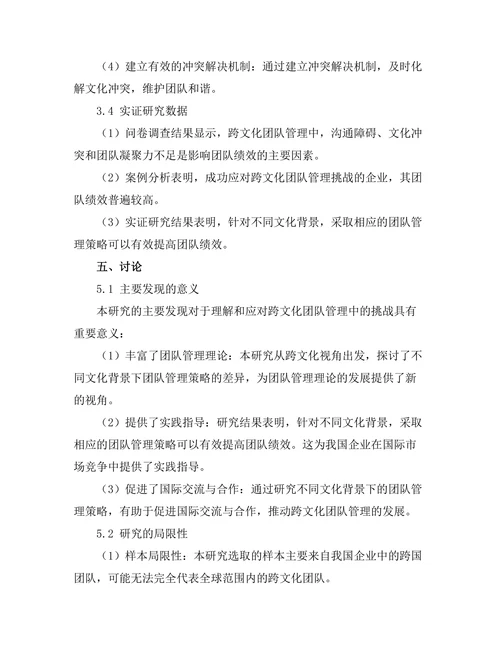 （4）建立有效的冲突解决机制：通过建立冲突解决机制，及时化解文化冲突，维护团队和谐。

3.4 实证研究数据

（1）问卷调查结果显示，跨文化团队管理中，沟通障碍、文化冲突和团队凝聚力不足是影响团队绩效的主要因素。

（2）案例分析表明，成功应对跨文化团队管理挑战的企业，其团队绩效普遍较高。

（3）实证研究结果表明，针对不同文化背景，采取相应的团队管理策略可以有效提高团队绩效。

五、讨论

5.1 主要发现的意义

本研究的主要发现对于理解和应对跨文化团队管理中的挑战具有重要意义：

（1）丰富了团队管理理论：本研究从跨文化视角出发，探讨了不同文化背景下团队管理策略的差异，为团队管理理论的发展提供了新的视角。

（2）提供了实践指导：研究结果表明，针对不同文化背景，采取相应的团队管理策略可以有效提高团队绩效。这为我国企业在国际市场竞争中提供了实践指导。

（3）促进了国际交流与合作：通过研究不同文化背景下的团队管理策略，有助于促进国际交流与合作，推动跨文化团队管理的发展。

5.2 研究的局限性

（1）样本局限性：本研究选取的样本主要来自我国企业中的跨国团队，可能无法完全代表全球范围内的跨文化团队。